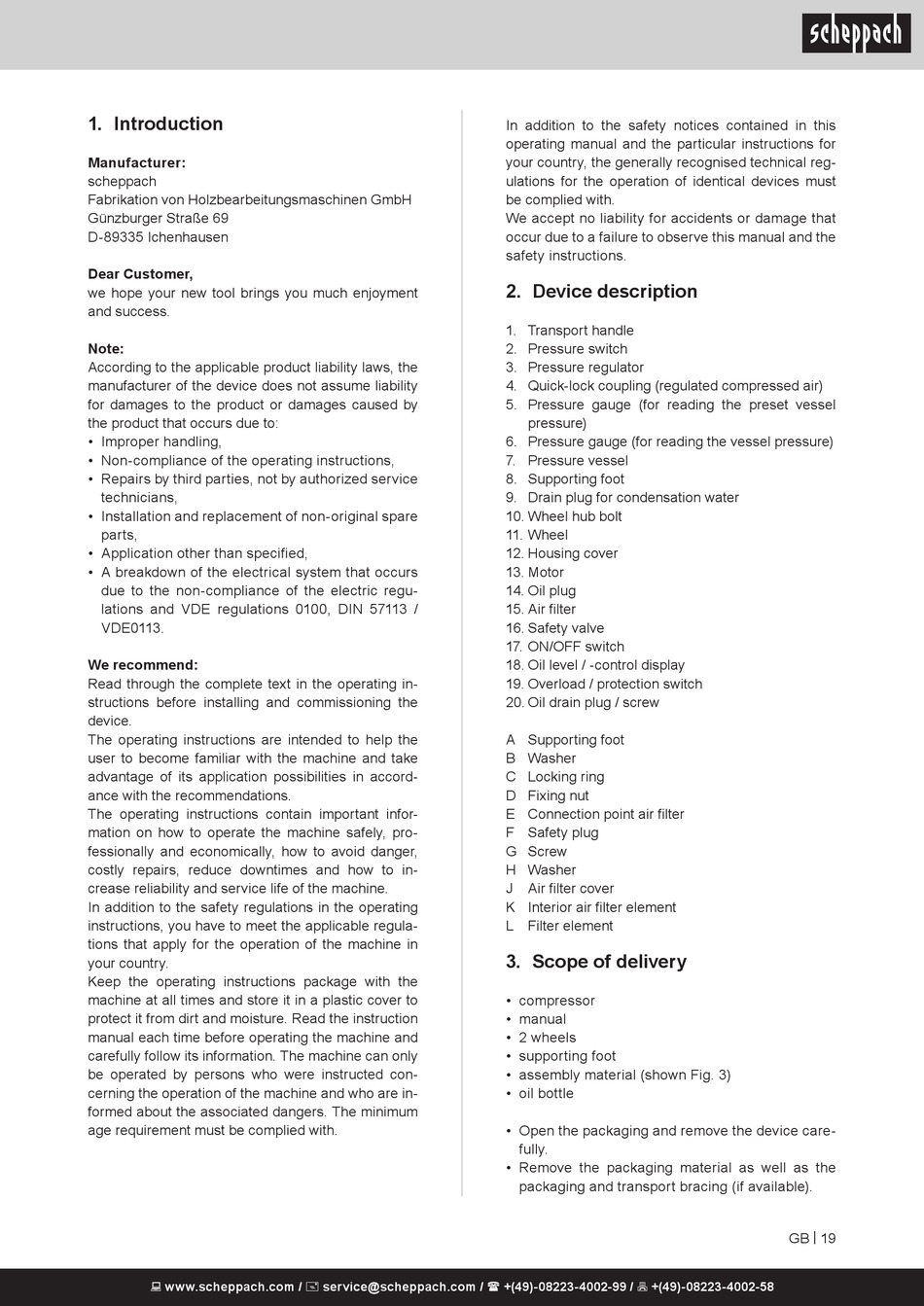 scheppach

1. Introduction

Manufacturer:
scheppach
Fabrikation von Holzbearbeitungsmaschinen GmbH
Günzburger Straße 69
D-89335 Ichenhausen

Dear Customer,
we hope your new tool brings you much enjoyment and success.

Note:
According to the applicable product liability laws, the manufacturer of the device does not assume liability for damages to the product or damages caused by the product that occurs due to:
• Improper handling,
• Non-compliance of the operating instructions,
• Repairs by third parties, not by authorized service technicians,
• Installation and replacement of non-original spare parts,
• Application other than specified,
• A breakdown of the electrical system that occurs due to the non-compliance of the electric regulations and VDE regulations 0100, DIN 57113 / VDE0113.

We recommend:
Read through the complete text in the operating instructions before installing and commissioning the device.
The operating instructions are intended to help the user to become familiar with the machine and take advantage of its application possibilities in accordance with the recommendations.
The operating instructions contain important information on how to operate the machine safely, professionally and economically, how to avoid danger, costly repairs, reduce downtimes and how to increase reliability and service life of the machine.
In addition to the safety regulations in the operating instructions, you have to meet the applicable regulations that apply for the operation of the machine in your country.
Keep the operating instructions package with the machine at all times and store it in a plastic cover to protect it from dirt and moisture. Read the instruction manual each time before operating the machine and carefully follow its information. The machine can only be operated by persons who were instructed concerning the operation of the machine and who are informed about the associated dangers. The minimum age requirement must be complied with.

In addition to the safety notices contained in this operating manual and the particular instructions for your country, the generally recognised technical regulations for the operation of identical devices must be complied with.
We accept no liability for accidents or damage that occur due to a failure to observe this manual and the safety instructions.

2. Device description

1. Transport handle
2. Pressure switch
3. Pressure regulator
4. Quick-lock coupling (regulated compressed air)
5. Pressure gauge (for reading the preset vessel pressure)
6. Pressure gauge (for reading the vessel pressure)
7. Pressure vessel
8. Supporting foot
9. Drain plug for condensation water
10. Wheel hub bolt
11. Wheel
12. Housing cover
13. Motor
14. Oil plug
15. Air filter
16. Safety valve
17. ON/OFF switch
18. Oil level / -control display
19. Overload / protection switch
20. Oil drain plug / screw

A Supporting foot
B Washer
C Locking ring
D Fixing nut
E Connection point air filter
F Safety plug
G Screw
H Washer
J Air filter cover
K Interior air filter element
L Filter element

3. Scope of delivery

• compressor
• manual
• 2 wheels
• supporting foot
• assembly material (shown Fig. 3)
• oil bottle

• Open the packaging and remove the device carefully.
• Remove the packaging material as well as the packaging and transport bracing (if available).

GB | 19

www.scheppach.com / service@scheppach.com / +(49)-08223-4002-99 / +(49)-08223-4002-58